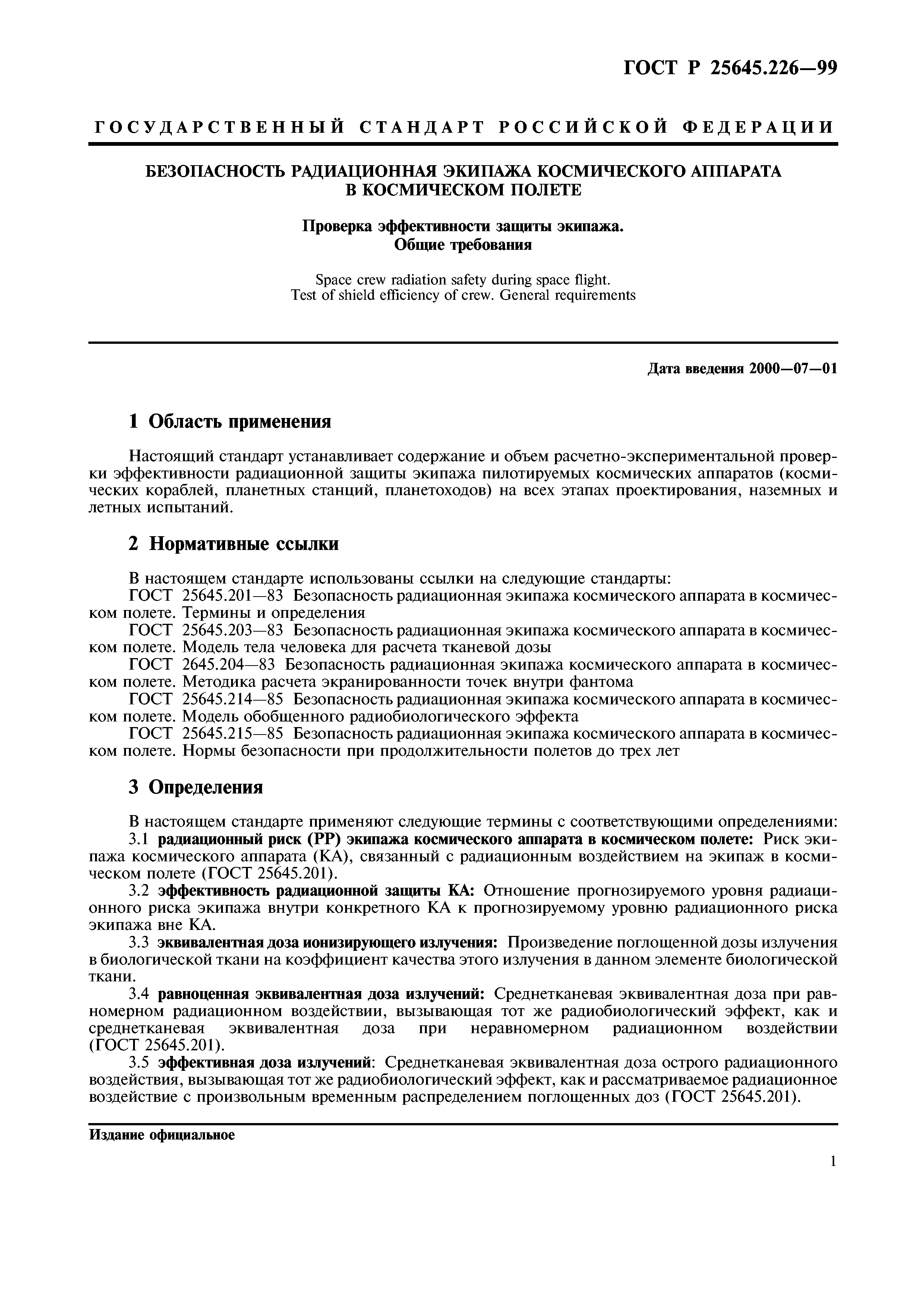 ГОСТ Р 25645.226—99

ГОСУДАРСТВЕННЫЙ СТАНДАРТ РОССИЙСКОЙ ФЕДЕРАЦИИ

БЕЗОПАСНОСТЬ РАДИАЦИОННАЯ ЭКИПАЖА КОСМИЧЕСКОГО АППАРАТА В КОСМИЧЕСКОМ ПОЛЕТЕ

Проверка эффективности защиты экипажа. Общие требования

Space crew radiation safety during space flight. Test of shield efficiency of crew. General requirements

Дата введения 2000—07—01

1 Область применения

Настоящий стандарт устанавливает содержание и объем расчетно-экспериментальной проверки эффективности радиационной защиты экипажа пилотируемых космических аппаратов (космических кораблей, планетных станций, планетоходов) на всех этапах проектирования, наземных и летных испытаний.

2 Нормативные ссылки

В настоящем стандарте использованы ссылки на следующие стандарты:
ГОСТ 25645.201—83 Безопасность радиационная экипажа космического аппарата в космическом полете. Термины и определения
ГОСТ 25645.203—83 Безопасность радиационная экипажа космического аппарата в космическом полете. Модель тела человека для расчета тканевой дозы
ГОСТ 2645.204—83 Безопасность радиационная экипажа космического аппарата в космическом полете. Методика расчета экранированности точек внутри фантома
ГОСТ 25645.214—85 Безопасность радиационная экипажа космического аппарата в космическом полете. Модель обобщенного радиобиологического эффекта
ГОСТ 25645.215—85 Безопасность радиационная экипажа космического аппарата в космическом полете. Нормы безопасности при продолжительности полетов до трех лет

3 Определения

В настоящем стандарте применяют следующие термины с соответствующими определениями:
3.1 радиационный риск (РР) экипажа космического аппарата в космическом полете: Риск экипажа космического аппарата (КА), связанный с радиационным воздействием на экипаж в космическом полете (ГОСТ 25645.201).
3.2 эффективность радиационной защиты КА: Отношение прогнозируемого уровня радиационного риска экипажа внутри конкретного КА к прогнозируемому уровню радиационного риска экипажа вне КА.
3.3 эквивалентная доза ионизирующего излучения: Произведение поглощенной дозы излучения в биологической ткани на коэффициент качества этого излучения в данном элементе биологической ткани.
3.4 равноценная эквивалентная доза излучений: Среднетканевая эквивалентная доза при равномерном радиационном воздействии, вызывающая тот же радиобиологический эффект, как и среднетканевая эквивалентная доза при неравномерном радиационном воздействии (ГОСТ 25645.201).
3.5 эффективная доза излучений: Среднетканевая эквивалентная доза острого радиационного воздействия, вызывающая тот же радиобиологический эффект, как и рассматриваемое радиационное воздействие с произвольным временным распределением поглощенных доз (ГОСТ 25645.201).

Издание официальное

1